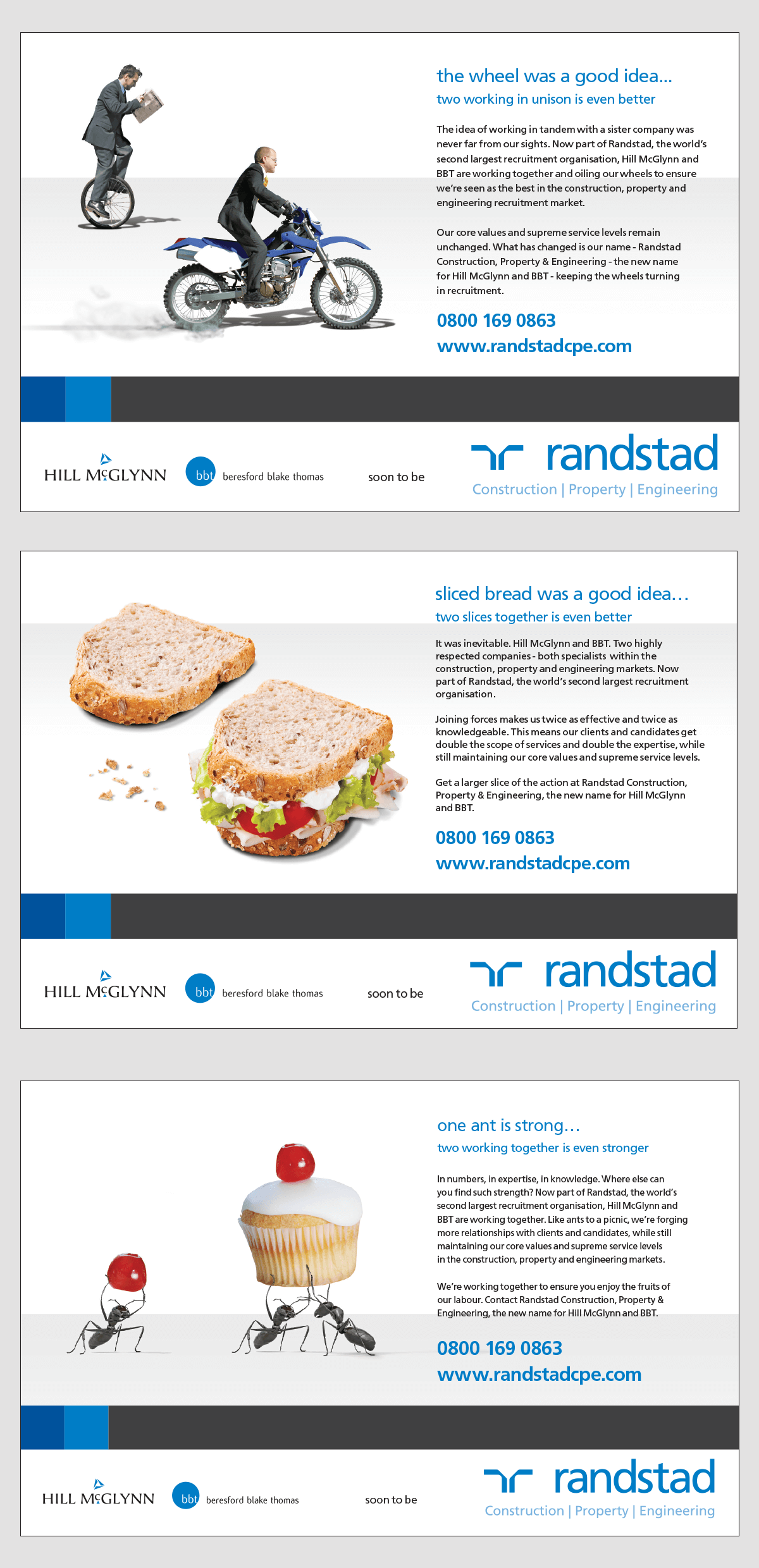 the wheel was a good idea...
two working in unison is even better

The idea of working in tandem with a sister company was never far from our sights. Now part of Randstad, the world's second largest recruitment organisation, Hill McGlynn and BBT are working together and oiling our wheels to ensure we're seen as the best in the construction, property and engineering recruitment market.

Our core values and supreme service levels remain unchanged. What has changed is our name - Randstad Construction, Property & Engineering - the new name for Hill McGlynn and BBT - keeping the wheels turning in recruitment.

0800 169 0863
www.randstadcpe.com

HILL McGLYNN bbt beresford blake thomas soon to be randstad Construction | Property | Engineering

sliced bread was a good idea...
two slices together is even better

It was inevitable. Hill McGlynn and BBT. Two highly respected companies - both specialists within the construction, property and engineering markets. Now part of Randstad, the world's second largest recruitment organisation.

Joining forces makes us twice as effective and twice as knowledgeable. This means our clients and candidates get double the scope of services and double the expertise, while still maintaining our core values and supreme service levels.

Get a larger slice of the action at Randstad Construction, Property & Engineering, the new name for Hill McGlynn and BBT.

0800 169 0863
www.randstadcpe.com

HILL McGLYNN bbt beresford blake thomas soon to be randstad Construction | Property | Engineering

one ant is strong...
two working together is even stronger

In numbers, in expertise, in knowledge. Where else can you find such strength? Now part of Randstad, the world's second largest recruitment organisation, Hill McGlynn and BBT are working together. Like ants to a picnic, we're forging more relationships with clients and candidates, while still maintaining our core values and supreme service levels in the construction, property and engineering markets.

We're working together to ensure you enjoy the fruits of our labour. Contact Randstad Construction, Property & Engineering, the new name for Hill McGlynn and BBT.

0800 169 0863
www.randstadcpe.com

HILL McGLYNN bbt beresford blake thomas soon to be randstad Construction | Property | Engineering